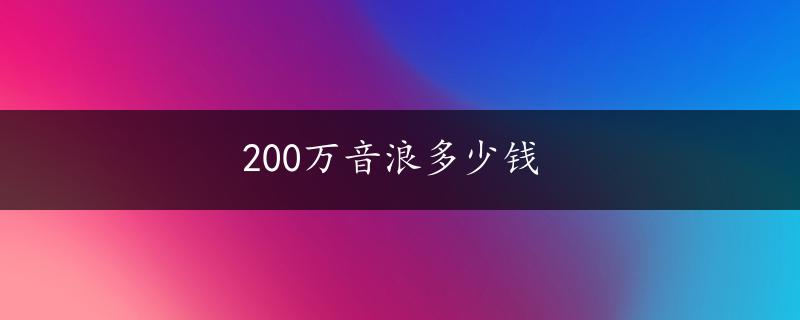 200万音浪多少钱